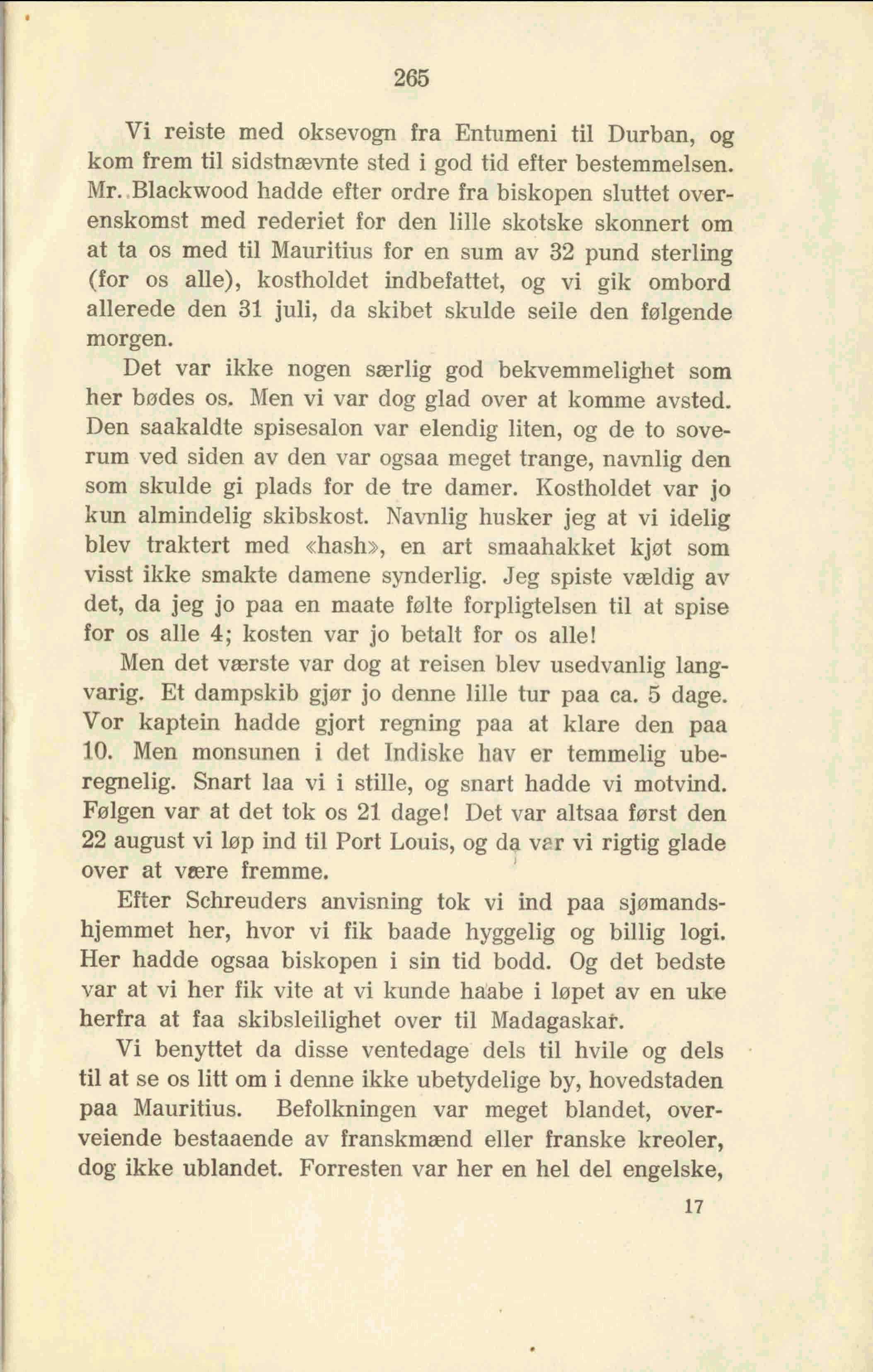 265

Vi reiste med oksevogn fra Entumeni til Durban, og kom frem til sidstnævnte sted i god tid efter bestemmelsen. Mr. Blackwood hadde efter ordre fra biskopen sluttet overenskomst med rederiet for den lille skotske skonnert om at ta os med til Mauritius for en sum av 32 pund sterling (for os alle), kostholdet indbefattet, og vi gik ombord allerede den 31 juli, da skibet skulde seile den følgende morgen.

Det var ikke nogen særlig god bekvemmelighet som her bødes os. Men vi var dog glad over at komme avsted. Den saakaldte spisesalon var elendig liten, og de to soverum ved siden av den var ogsaa meget trange, navnlig den som skulde gi plads for de tre damer. Kostholdet var jo kun almindelig skibskost. Navnlig husker jeg at vi idelig blev traktert med «hash», en art smaahakket kjøt som visst ikke smakte damene synderlig. Jeg spiste vældig av det, da jeg jo paa en maate følte forpligtelsen til at spise for os alle 4; kosten var jo betalt for os alle!

Men det værste var dog at reisen blev usedvanlig langvarig. Et dampskib gjør jo denne lille tur paa ca. 5 dage. Vor kaptein hadde gjort regning paa at klare den paa 10. Men monsunen i det Indiske hav er temmelig uberegnelig. Snart laa vi i stille, og snart hadde vi motvind. Følgen var at det tok os 21 dage! Det var altsaa først den 22 august vi løp ind til Port Louis, og da var vi rigtig glade over at være fremme.

Efter Schreuders anvisning tok vi ind paa sjømandshjemmet her, hvor vi fik baade hyggelig og billig logi. Her hadde ogsaa biskopen i sin tid bodd. Og det bedste var at vi her fik vite at vi kunde haabe i løpet av en uke herfra at faa skibsleilighet over til Madagaskar.

Vi benyttet da disse ventedage dels til hvile og dels til at se os litt om i denne ikke ubetydelige by, hovedstaden paa Mauritius. Befolkningen var meget blandet, overveiende bestaaende av franskmænd eller franske kreoler, dog ikke ublandet. Forresten var her en hel del engelske,

17